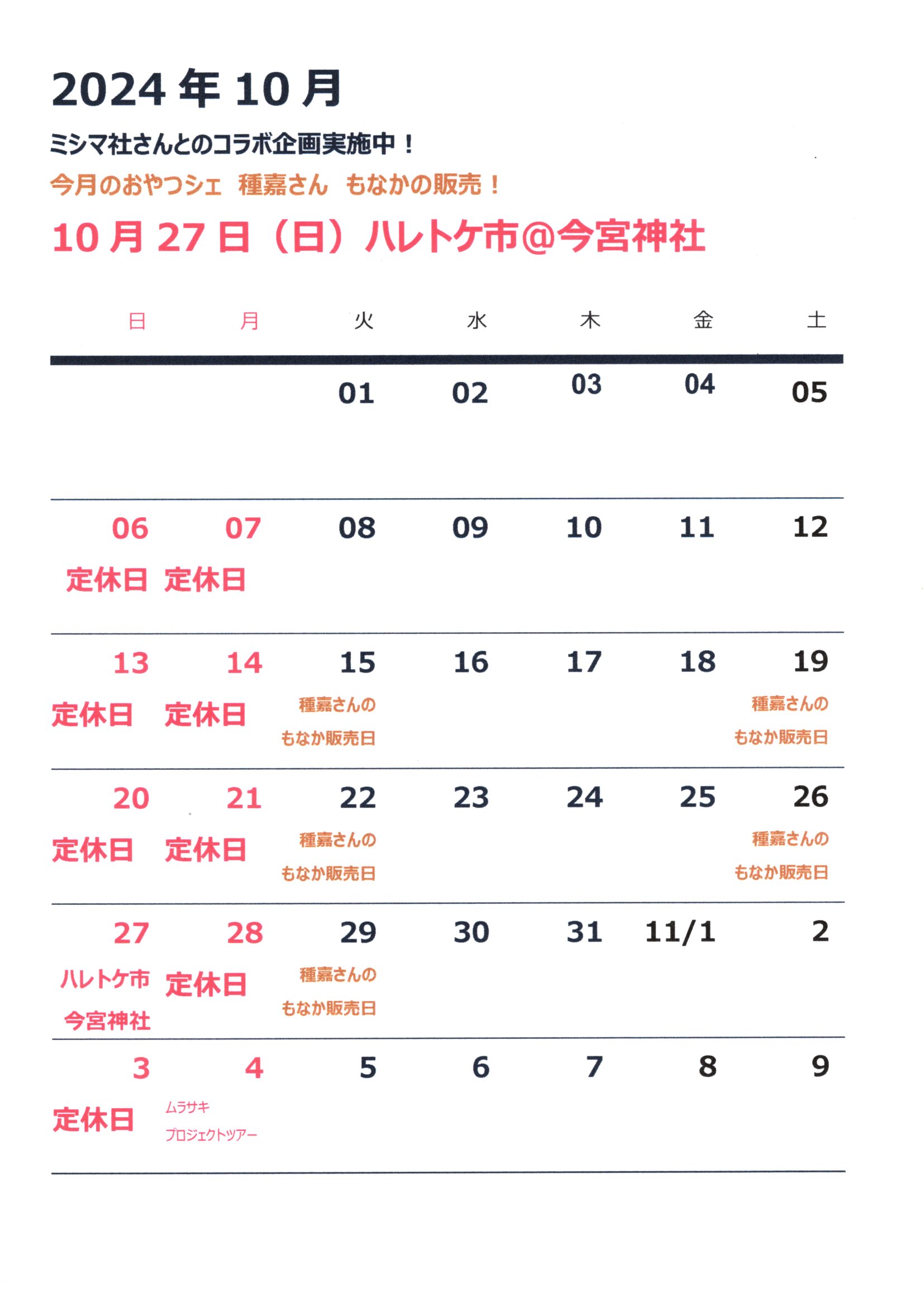 2024 年 10 月

ミシマ社さんとのコラボ企画実施中！

今月のおやつシェ　種嘉さん　もなかの販売！

10 月 27 日（日）ハレトケ市@今宮神社

| 日 | 月 | 火 | 水 | 木 | 金 | 土 |
|---|---|---|---|---|---|---|
| | | 01 | 02 | 03 | 04 | 05 |
| 06 定休日 | 07 定休日 | 08 | 09 | 10 | 11 | 12 |
| 13 定休日 | 14 定休日 | 15 種嘉さんの もなか販売日 | 16 | 17 | 18 | 19 種嘉さんの もなか販売日 |
| 20 定休日 | 21 定休日 | 22 種嘉さんの もなか販売日 | 23 | 24 | 25 | 26 種嘉さんの もなか販売日 |
| 27 ハレトケ市 今宮神社 | 28 定休日 | 29 種嘉さんの もなか販売日 | 30 | 31 | 11/1 | 2 |
| 3 定休日 | 4 ムラサキ プロジェクトツアー | 5 | 6 | 7 | 8 | 9 |